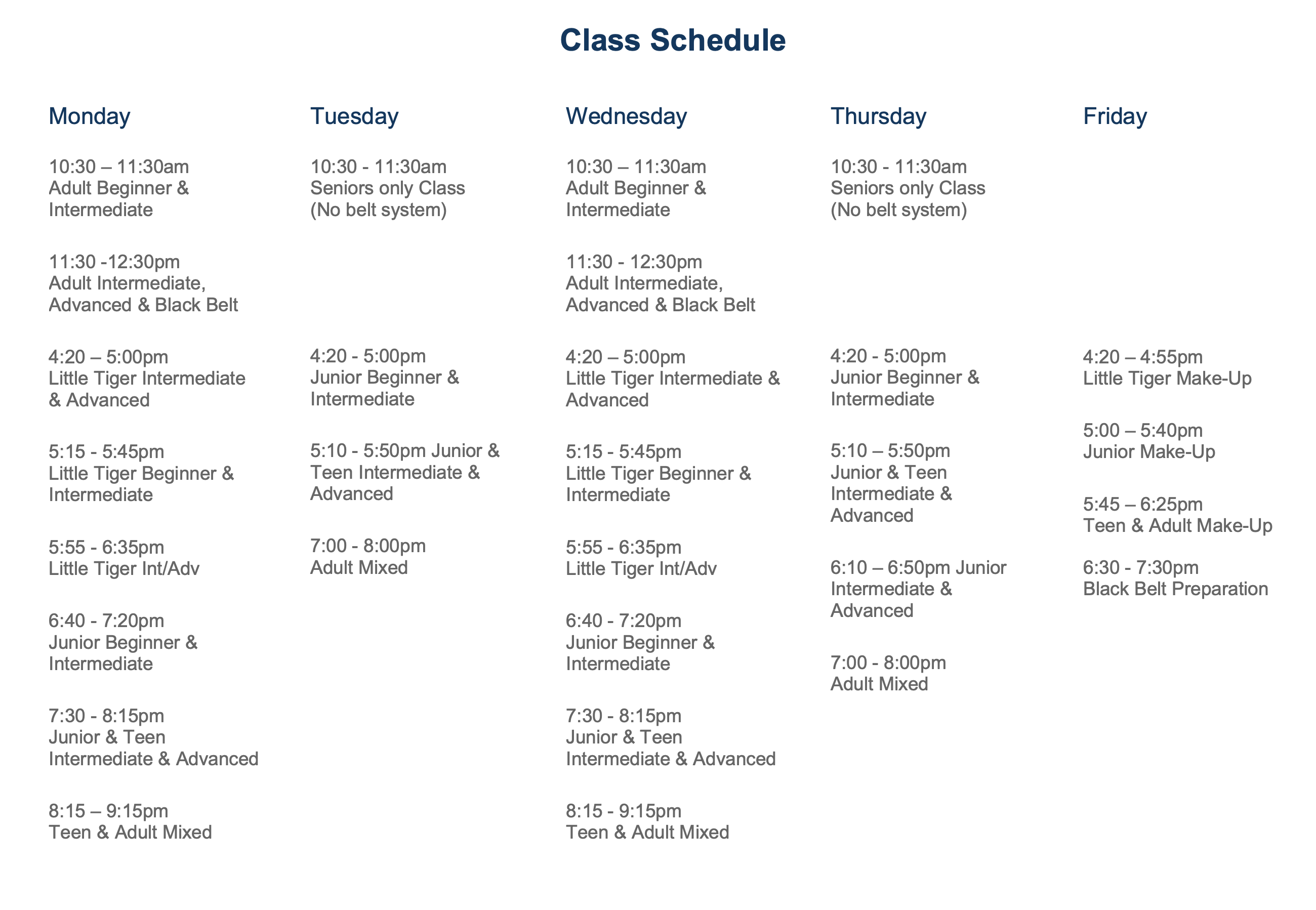 Class Schedule

Monday

10:30 – 11:30am
Adult Beginner & Intermediate

11:30 -12:30pm
Adult Intermediate, Advanced & Black Belt

4:20 – 5:00pm
Little Tiger Intermediate & Advanced

5:15 - 5:45pm
Little Tiger Beginner & Intermediate

5:55 - 6:35pm
Little Tiger Int/Adv

6:40 - 7:20pm
Junior Beginner & Intermediate

7:30 - 8:15pm
Junior & Teen Intermediate & Advanced

8:15 – 9:15pm
Teen & Adult Mixed

Tuesday

10:30 - 11:30am
Seniors only Class (No belt system)

4:20 - 5:00pm
Junior Beginner & Intermediate

5:10 - 5:50pm Junior & Teen Intermediate & Advanced

7:00 - 8:00pm
Adult Mixed

Wednesday

10:30 – 11:30am
Adult Beginner & Intermediate

11:30 - 12:30pm
Adult Intermediate, Advanced & Black Belt

4:20 – 5:00pm
Little Tiger Intermediate & Advanced

5:15 - 5:45pm
Little Tiger Beginner & Intermediate

5:55 - 6:35pm
Little Tiger Int/Adv

6:40 - 7:20pm
Junior Beginner & Intermediate

7:30 - 8:15pm
Junior & Teen Intermediate & Advanced

8:15 - 9:15pm
Teen & Adult Mixed

Thursday

10:30 - 11:30am
Seniors only Class (No belt system)

4:20 - 5:00pm
Junior Beginner & Intermediate

5:10 – 5:50pm
Junior & Teen Intermediate & Advanced

6:10 – 6:50pm Junior Intermediate & Advanced

7:00 - 8:00pm
Adult Mixed

Friday

4:20 – 4:55pm
Little Tiger Make-Up

5:00 – 5:40pm
Junior Make-Up

5:45 – 6:25pm
Teen & Adult Make-Up

6:30 - 7:30pm
Black Belt Preparation